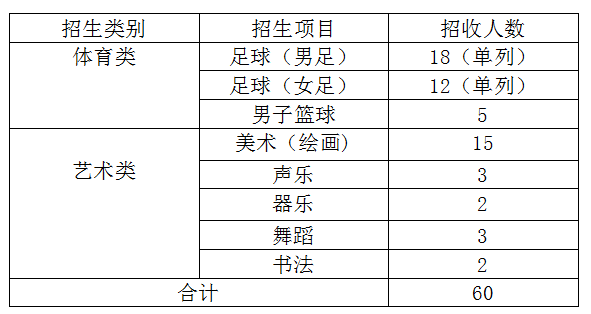 | 招生类别 | 招生项目 | 招收人数 |
|---|---|---|
| 体育类 | 足球（男足） | 18（单列） |
| | 足球（女足） | 12（单列） |
| | 男子篮球 | 5 |
| 艺术类 | 美术（绘画） | 15 |
| | 声乐 | 3 |
| | 器乐 | 2 |
| | 舞蹈 | 3 |
| | 书法 | 2 |
| 合计 | | 60 |